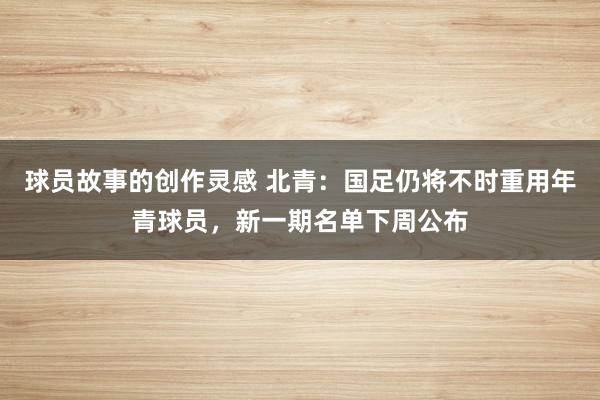 球员故事的创作灵感 北青：国足仍将不时重用年青球员，新一期名单下周公布